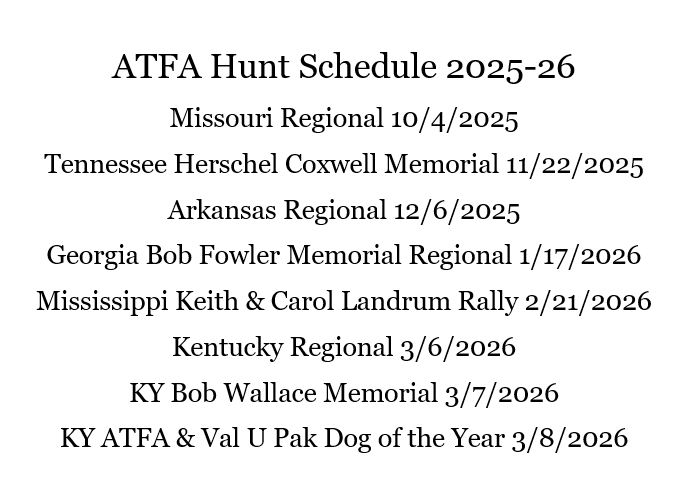 ATFA Hunt Schedule 2025-26

Missouri Regional 10/4/2025

Tennessee Herschel Coxwell Memorial 11/22/2025

Arkansas Regional 12/6/2025

Georgia Bob Fowler Memorial Regional 1/17/2026

Mississippi Keith & Carol Landrum Rally 2/21/2026

Kentucky Regional 3/6/2026

KY Bob Wallace Memorial 3/7/2026

KY ATFA & Val U Pak Dog of the Year 3/8/2026